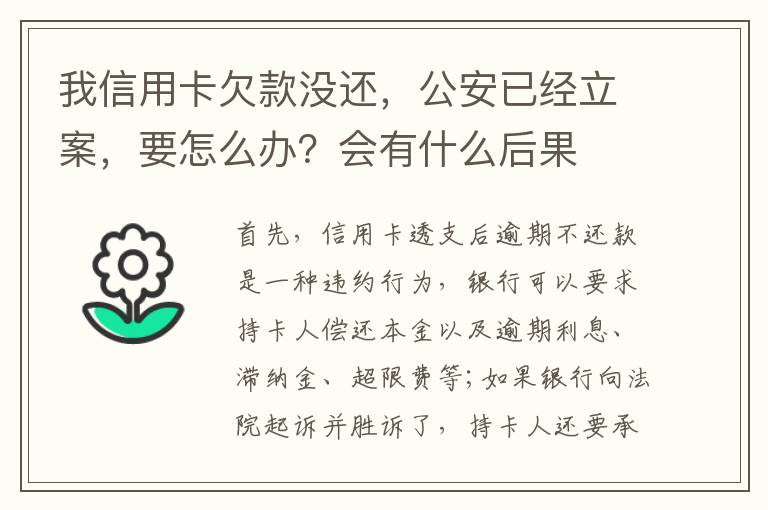 我信用卡欠款没还，公安已经立案，要怎么办？会有什么后果

首先，信用卡透支后逾期不还款是一种违约行为，银行可以要求持卡人偿还本金以及逾期利息、滞纳金、超限费等；如果银行向法院起诉并胜诉了，持卡人还要承